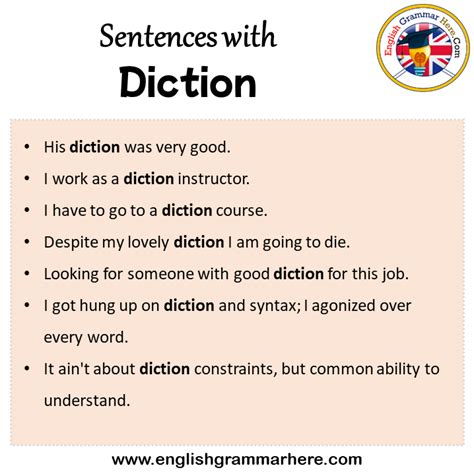 Sentences with
Diction

English Grammar Here.Com

- His diction was very good.
- I work as a diction instructor.
- I have to go to a diction course.
- Despite my lovely diction I am going to die.
- Looking for someone with good diction for this job.
- I got hung up on diction and syntax; I agonized over every word.
- It ain't about diction constraints, but common ability to understand.

www.englishgrammarhere.com